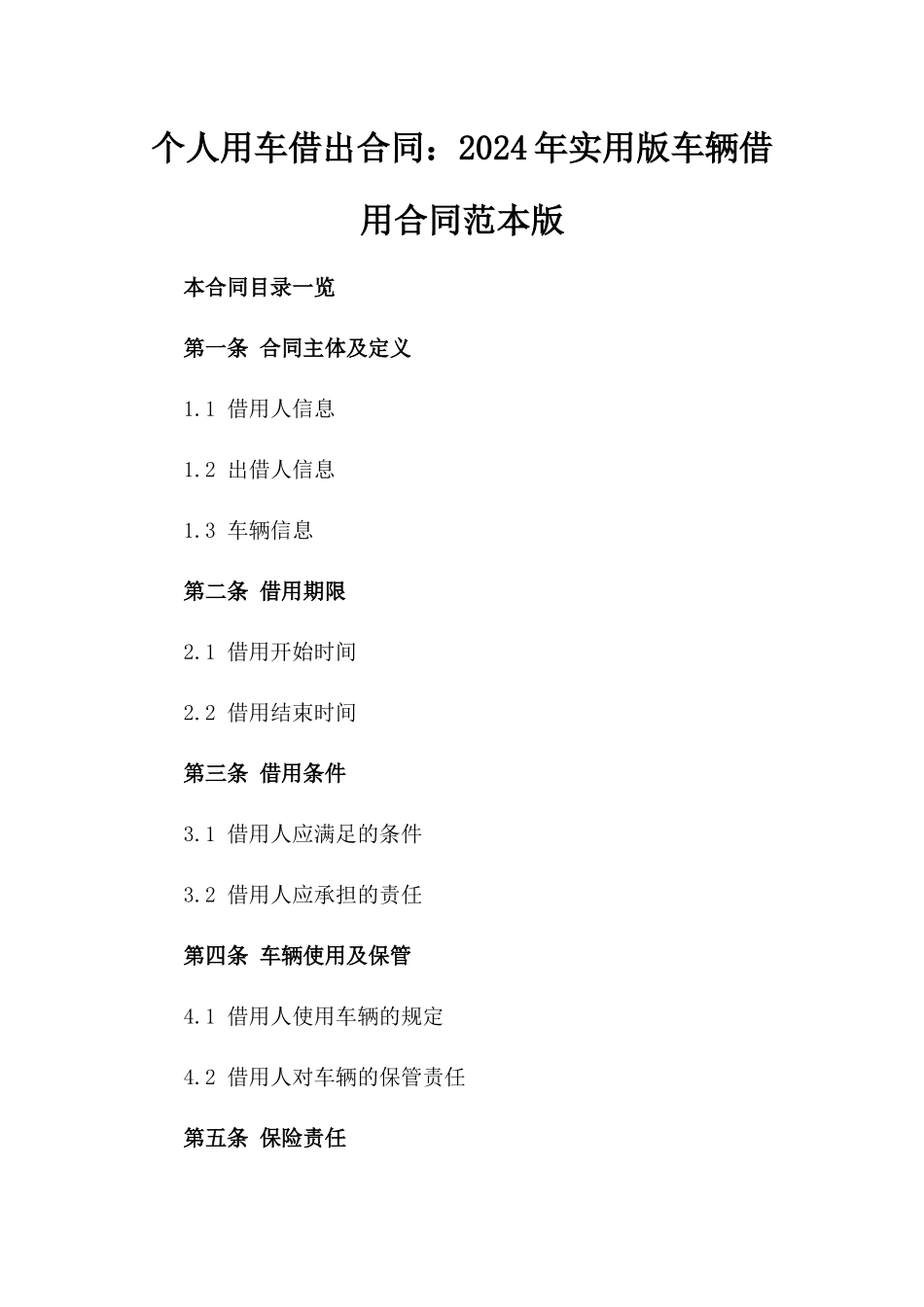 个人用车借出合同：2024年实用版车辆借用合同范本版

本合同目录一览

第一条 合同主体及定义

1.1 借用人信息

1.2 出借人信息

1.3 车辆信息

第二条 借用期限

2.1 借用开始时间

2.2 借用结束时间

第三条 借用条件

3.1 借用人应满足的条件

3.2 借用人应承担的责任

第四条 车辆使用及保管

4.1 借用人使用车辆的规定

4.2 借用人对车辆的保管责任

第五条 保险责任